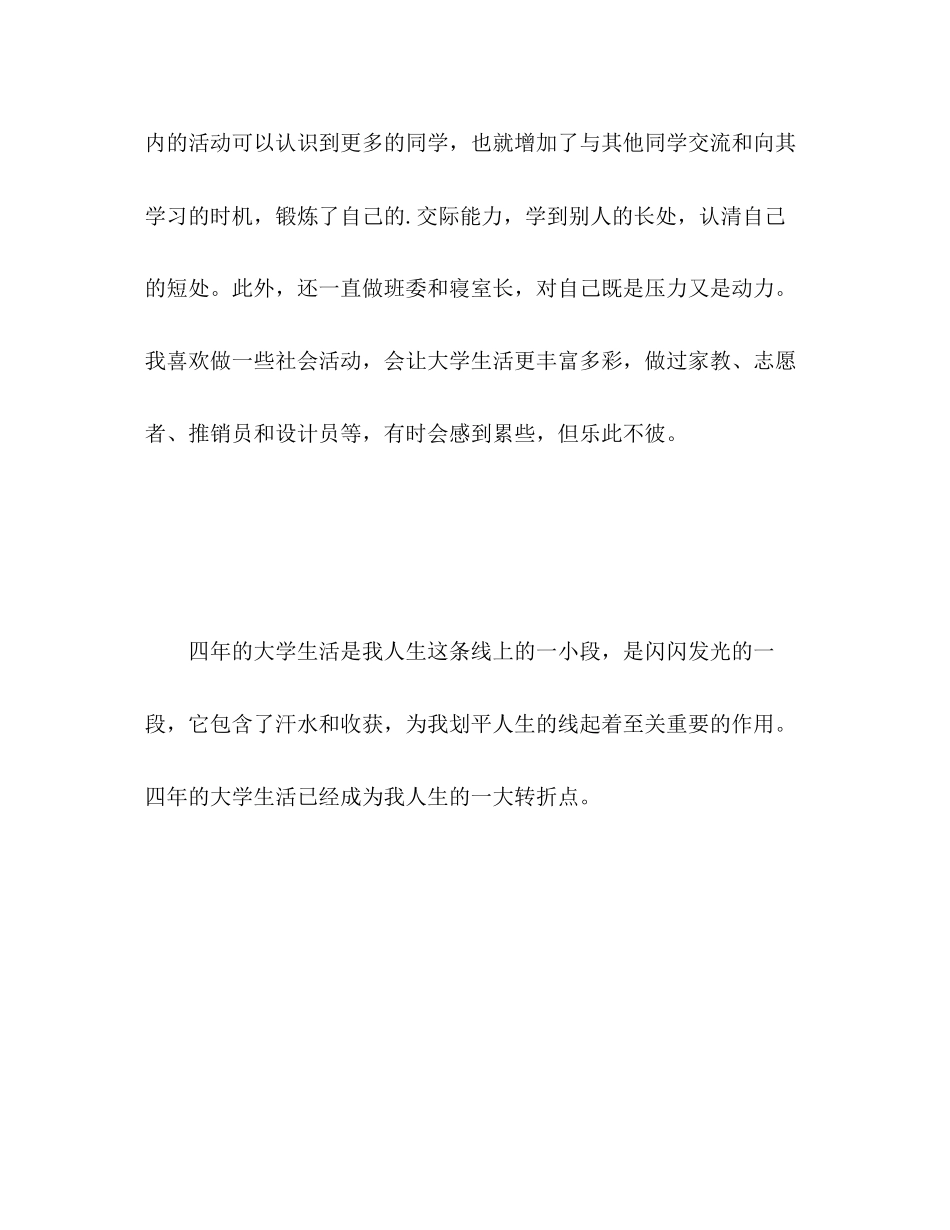 内的活动可以认识到更多的同学，也就增加了与其他同学交流和向其学习的时机，锻炼了自己的.交际能力，学到别人的长处，认清自己的短处。此外，还一直做班委和寝室长，对自己既是压力又是动力。我喜欢做一些社会活动，会让大学生活更丰富多彩，做过家教、志愿者、推销员和设计员等，有时会感到累些，但乐此不彼。

四年的大学生活是我人生这条线上的一小段，是闪闪发光的一段，它包含了汗水和收获，为我划平人生的线起着至关重要的作用。四年的大学生活已经成为我人生的一大转折点。